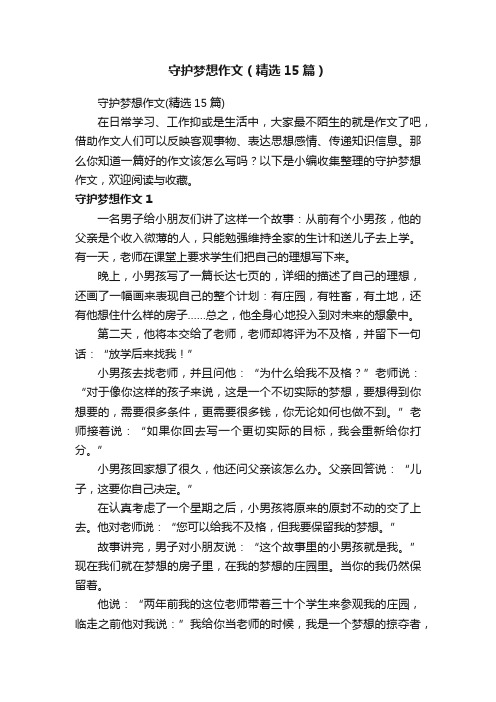 守护梦想作文（精选15篇）

守护梦想作文(精选15篇)

在日常学习、工作抑或是生活中，大家最不陌生的就是作文了吧，借助作文人们可以反映客观事物、表达思想感情、传递知识信息。那么你知道一篇好的作文该怎么写吗？以下是小编收集整理的守护梦想作文，欢迎阅读与收藏。

守护梦想作文1

一名男子给小朋友们讲了这样一个故事：从前有个小男孩，他的父亲是个收入微薄的人，只能勉强维持全家的生计和送儿子去上学。有一天，老师在课堂上要求学生们把自己的理想写下来。

晚上，小男孩写了一篇长达七页的，详细的描述了自己的理想，还画了一幅画来表现自己的整个计划：有庄园，有牲畜，有土地，还有他想住什么样的房子……总之，他全身心地投入到对未来的想象中。

第二天，他将本交给了老师，老师却将评为不及格，并留下一句话：“放学后来找我！”

小男孩去找老师，并且问他：“为什么给我不及格？”老师说：“对于像你这样的孩子来说，这是一个不切实际的梦想，要想得到你想要的，需要很多条件，更需要很多钱，你无论如何也做不到。”老师接着说：“如果你回去写一个更切实际的目标，我会重新给你打分。”

小男孩回家想了很久，他还问父亲该怎么办。父亲回答说：“儿子，这要你自己决定。”

在认真考虑了一个星期之后，小男孩将原来的原封不动的交了上去。他对老师说：“您可以给我不及格，但我要保留我的梦想。”

故事讲完，男子对小朋友说：“这个故事里的小男孩就是我。”现在我们就在梦想的房子里，在我的梦想的庄园里。当你的我仍然保留着。

他说：“两年前我的这位老师带着三十个学生来参观我的庄园，临走之前他对我说：”我给你当老师的时候，我是一个梦想的掠夺者，